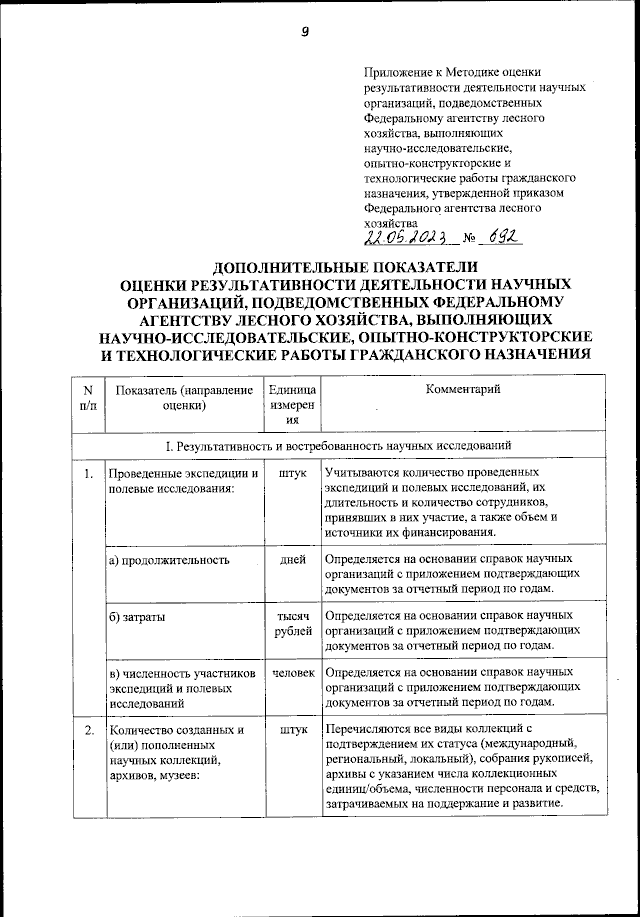 9

Приложение к Методике оценки результативности деятельности научных организаций, подведомственных Федеральному агентству лесного хозяйства, выполняющих научно-исследовательские, опытно-конструкторские и технологические работы гражданского назначения, утвержденной приказом Федерального агентства лесного хозяйства
22.05.2023 № 692

ДОПОЛНИТЕЛЬНЫЕ ПОКАЗАТЕЛИ
ОЦЕНКИ РЕЗУЛЬТАТИВНОСТИ ДЕЯТЕЛЬНОСТИ НАУЧНЫХ ОРГАНИЗАЦИЙ, ПОДВЕДОМСТВЕННЫХ ФЕДЕРАЛЬНОМУ АГЕНТСТВУ ЛЕСНОГО ХОЗЯЙСТВА, ВЫПОЛНЯЮЩИХ НАУЧНО-ИССЛЕДОВАТЕЛЬСКИЕ, ОПЫТНО-КОНСТРУКТОРСКИЕ И ТЕХНОЛОГИЧЕСКИЕ РАБОТЫ ГРАЖДАНСКОГО НАЗНАЧЕНИЯ

| N п/п | Показатель (направление оценки) | Единица измерения | Комментарий |
|---|---|---|---|
| I. Результативность и востребованность научных исследований | | | |
| 1. | Проведенные экспедиции и полевые исследования: | штук | Учитываются количество проведенных экспедиций и полевых исследований, их длительность и количество сотрудников, принявших в них участие, а также объем и источники их финансирования. |
| | а) продолжительность | дней | Определяется на основании справок научных организаций с приложением подтверждающих документов за отчетный период по годам. |
| | б) затраты | тысяч рублей | Определяется на основании справок научных организаций с приложением подтверждающих документов за отчетный период по годам. |
| | в) численность участников экспедиций и полевых исследований | человек | Определяется на основании справок научных организаций с приложением подтверждающих документов за отчетный период по годам. |
| 2. | Количество созданных и (или) пополненных научных коллекций, архивов, музеев: | штук | Перечисляются все виды коллекций с подтверждением их статуса (международный, региональный, локальный), собрания рукописей, архивы с указанием числа коллекционных единиц/объема, численности персонала и средств, затрачиваемых на поддержание и развитие. |